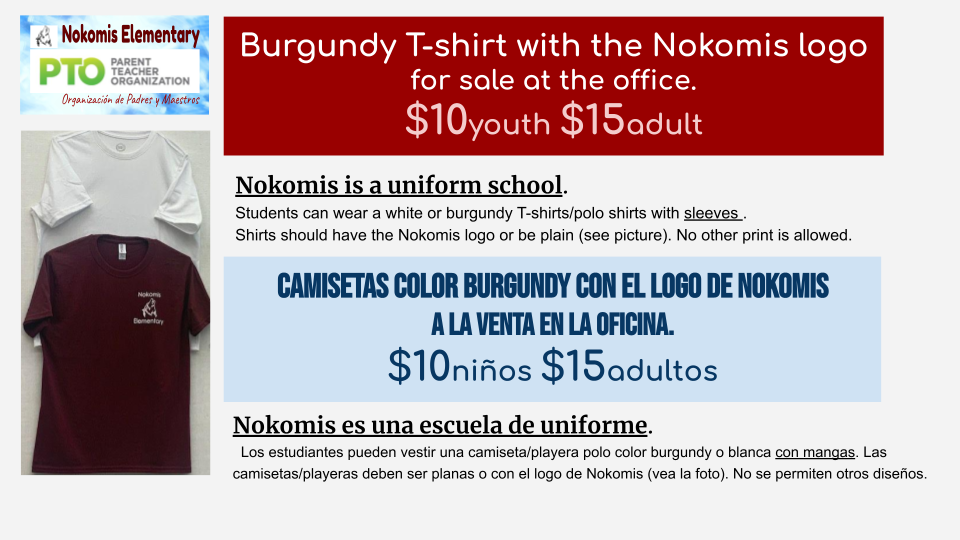 Nokomis Elementary

PTO PARENT TEACHER ORGANIZATION

Organización de Padres y Maestros

Nokomis Elementary

Burgundy T-shirt with the Nokomis logo for sale at the office.

$10youth $15adult

Nokomis is a uniform school.

Students can wear a white or burgundy T-shirts/polo shirts with sleeves .

Shirts should have the Nokomis logo or be plain (see picture). No other print is allowed.

CAMISETAS COLOR BURGUNDY CON EL LOGO DE NOKOMIS A LA VENTA EN LA OFICINA.

$10niños $15adultos

Nokomis es una escuela de uniforme.

Los estudiantes pueden vestir una camiseta/playera polo color burgundy o blanca con mangas. Las camisetas/playeras deben ser planas o con el logo de Nokomis (vea la foto). No se permiten otros diseños.